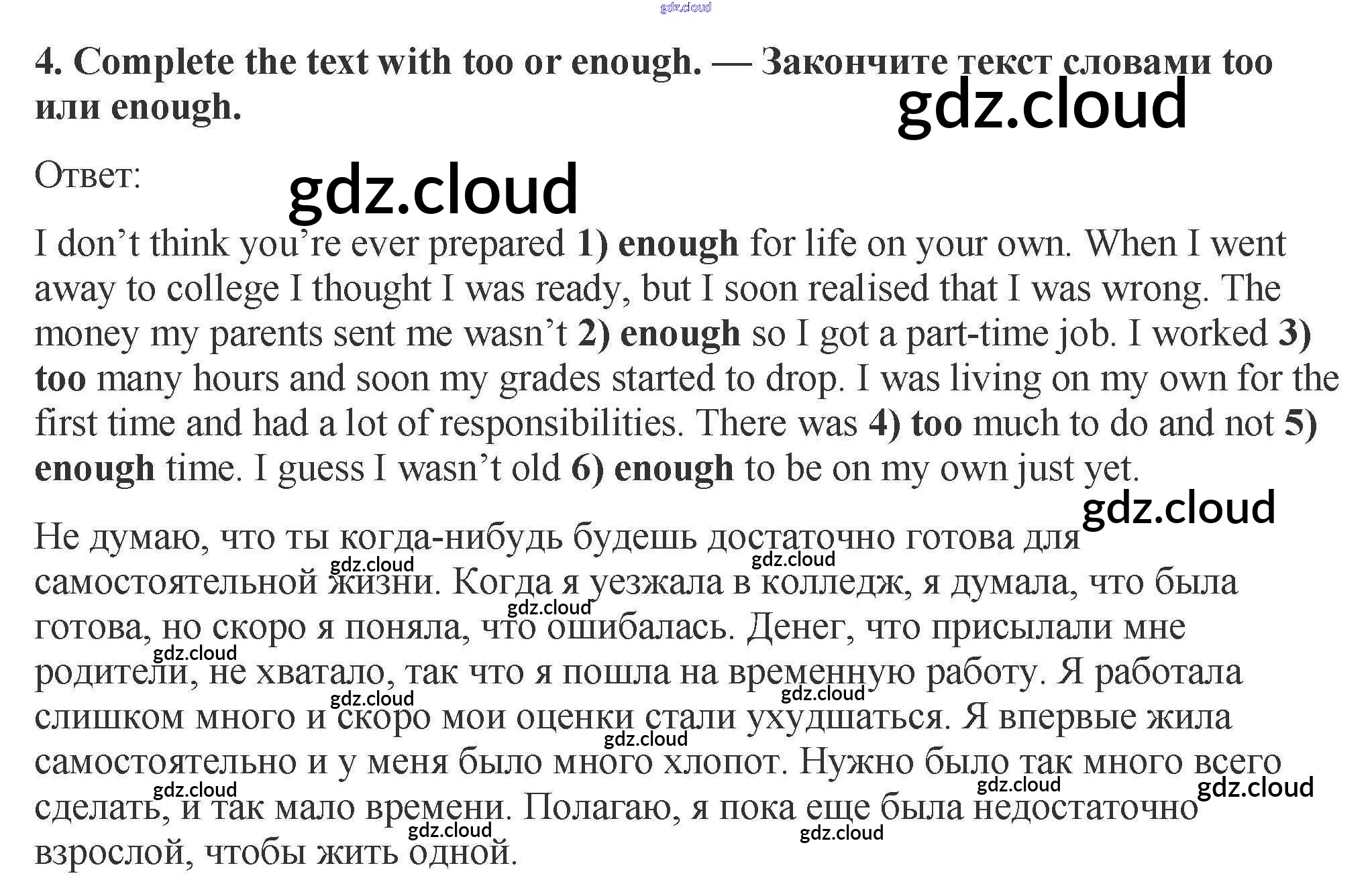 4. Complete the text with too or enough. — Закончите текст словами too или enough.

Ответ:

I don't think you're ever prepared 1) enough for life on your own. When I went away to college I thought I was ready, but I soon realised that I was wrong. The money my parents sent me wasn't 2) enough so I got a part-time job. I worked 3) too many hours and soon my grades started to drop. I was living on my own for the first time and had a lot of responsibilities. There was 4) too much to do and not 5) enough time. I guess I wasn't old 6) enough to be on my own just yet.

Не думаю, что ты когда-нибудь будешь достаточно готова для самостоятельной жизни. Когда я уезжала в колледж, я думала, что была готова, но скоро я поняла, что ошибалась. Денег, что присылали мне родители, не хватало, так что я пошла на временную работу. Я работала слишком много и скоро мои оценки стали ухудшаться. Я впервые жила самостоятельно и у меня было много хлопот. Нужно было так много всего сделать, и так мало времени. Полагаю, я пока еще была недостаточно взрослой, чтобы жить одной.

gdz.cloud